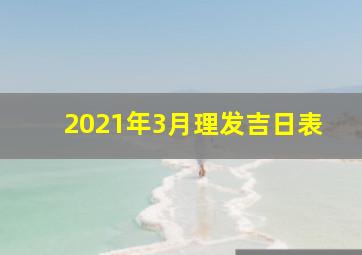 2021年3月理发吉日表